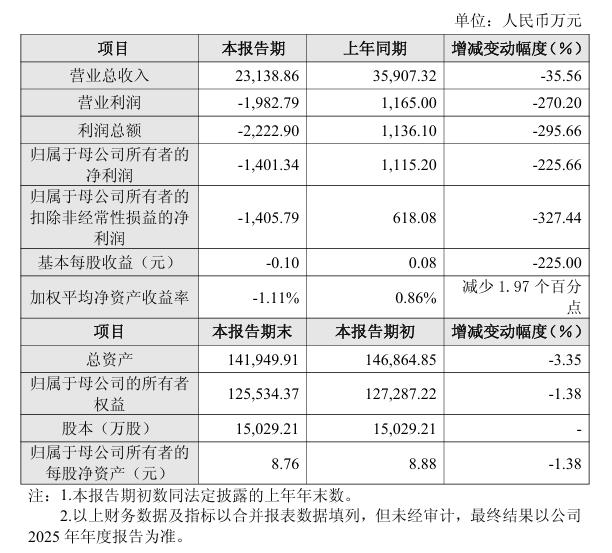 单位：人民币万元

| 项目 | 本报告期 | 上年同期 | 增减变动幅度（%） |
|---|---|---|---|
| 营业总收入 | 23,138.86 | 35,907.32 | -35.56 |
| 营业利润 | -1,982.79 | 1,165.00 | -270.20 |
| 利润总额 | -2,222.90 | 1,136.10 | -295.66 |
| 归属于母公司所有者的净利润 | -1,401.34 | 1,115.20 | -225.66 |
| 归属于母公司所有者的扣除非经常性损益的净利润 | -1,405.79 | 618.08 | -327.44 |
| 基本每股收益（元） | -0.10 | 0.08 | -225.00 |
| 加权平均净资产收益率 | -1.11% | 0.86% | 减少 1.97 个百分点 |
| 项目 | 本报告期末 | 本报告期初 | 增减变动幅度（%） |
| 总资产 | 141,949.91 | 146,864.85 | -3.35 |
| 归属于母公司的所有者权益 | 125,534.37 | 127,287.22 | -1.38 |
| 股本（万股） | 15,029.21 | 15,029.21 | - |
| 归属于母公司所有者的每股净资产（元） | 8.76 | 8.88 | -1.38 |

注：1.本报告期初数同法定披露的上年年末数。

2.以上财务数据及指标以合并报表数据填列，但未经审计，最终结果以公司2025 年年度报告为准。